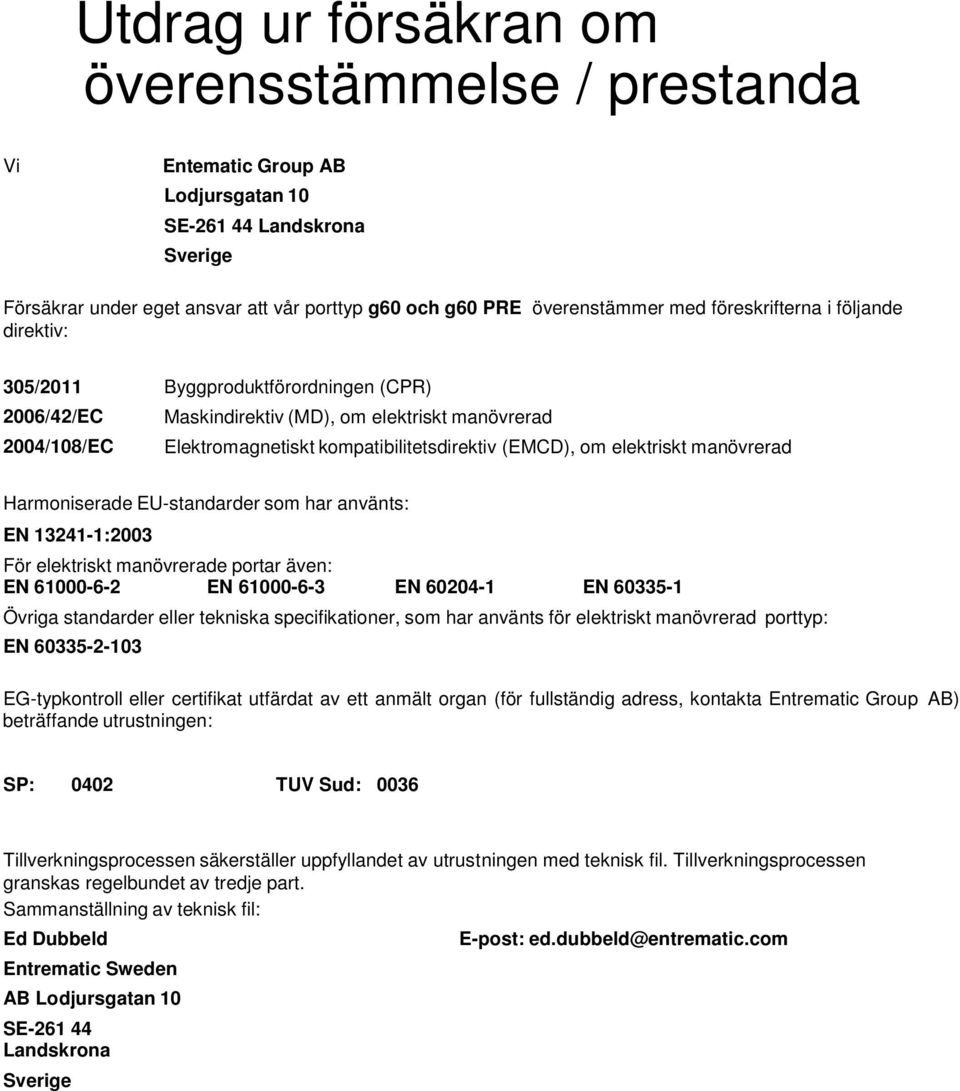 Utdrag ur försäkran om överensstämmelse / prestanda

Vi

Entematic Group AB
Lodjursgatan 10
SE-261 44 Landskrona
Sverige

Försäkrar under eget ansvar att vår porttyp g60 och g60 PRE överenstämmer med föreskrifterna i följande direktiv:

305/2011 Byggproduktförordningen (CPR)
2006/42/EC Maskindirektiv (MD), om elektriskt manövrerad
2004/108/EC Elektromagnetiskt kompatibilitetsdirektiv (EMCD), om elektriskt manövrerad

Harmoniserade EU-standarder som har använts:
EN 13241-1:2003

För elektriskt manövrerade portar även:
EN 61000-6-2 EN 61000-6-3 EN 60204-1 EN 60335-1
Övriga standarder eller tekniska specifikationer, som har använts för elektriskt manövrerad porttyp:
EN 60335-2-103

EG-typkontroll eller certifikat utfärdat av ett anmält organ (för fullständig adress, kontakta Entrematic Group AB) beträffande utrustningen:

SP: 0402 TUV Sud: 0036

Tillverkningsprocessen säkerställer uppfyllandet av utrustningen med teknisk fil. Tillverkningsprocessen granskas regelbundet av tredje part.
Sammanställning av teknisk fil:
Ed Dubbeld
Entrematic Sweden
AB Lodjursgatan 10
SE-261 44
Landskrona
Sverige

E-post: ed.dubbeld@entrematic.com